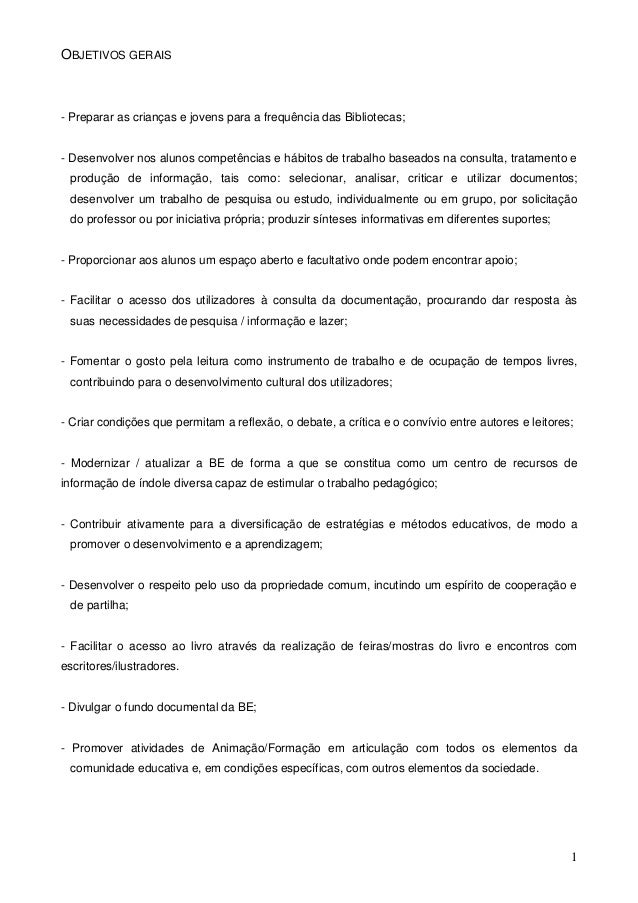 OBJETIVOS GERAIS

- Preparar as crianças e jovens para a frequência das Bibliotecas;

- Desenvolver nos alunos competências e hábitos de trabalho baseados na consulta, tratamento e produção de informação, tais como: selecionar, analisar, criticar e utilizar documentos; desenvolver um trabalho de pesquisa ou estudo, individualmente ou em grupo, por solicitação do professor ou por iniciativa própria; produzir sínteses informativas em diferentes suportes;

- Proporcionar aos alunos um espaço aberto e facultativo onde podem encontrar apoio;

- Facilitar o acesso dos utilizadores à consulta da documentação, procurando dar resposta às suas necessidades de pesquisa / informação e lazer;

- Fomentar o gosto pela leitura como instrumento de trabalho e de ocupação de tempos livres, contribuindo para o desenvolvimento cultural dos utilizadores;

- Criar condições que permitam a reflexão, o debate, a crítica e o convívio entre autores e leitores;

- Modernizar / atualizar a BE de forma a que se constitua como um centro de recursos de informação de índole diversa capaz de estimular o trabalho pedagógico;

- Contribuir ativamente para a diversificação de estratégias e métodos educativos, de modo a promover o desenvolvimento e a aprendizagem;

- Desenvolver o respeito pelo uso da propriedade comum, incutindo um espírito de cooperação e de partilha;

- Facilitar o acesso ao livro através da realização de feiras/mostras do livro e encontros com escritores/ilustradores.

- Divulgar o fundo documental da BE;

- Promover atividades de Animação/Formação em articulação com todos os elementos da comunidade educativa e, em condições específicas, com outros elementos da sociedade.

1